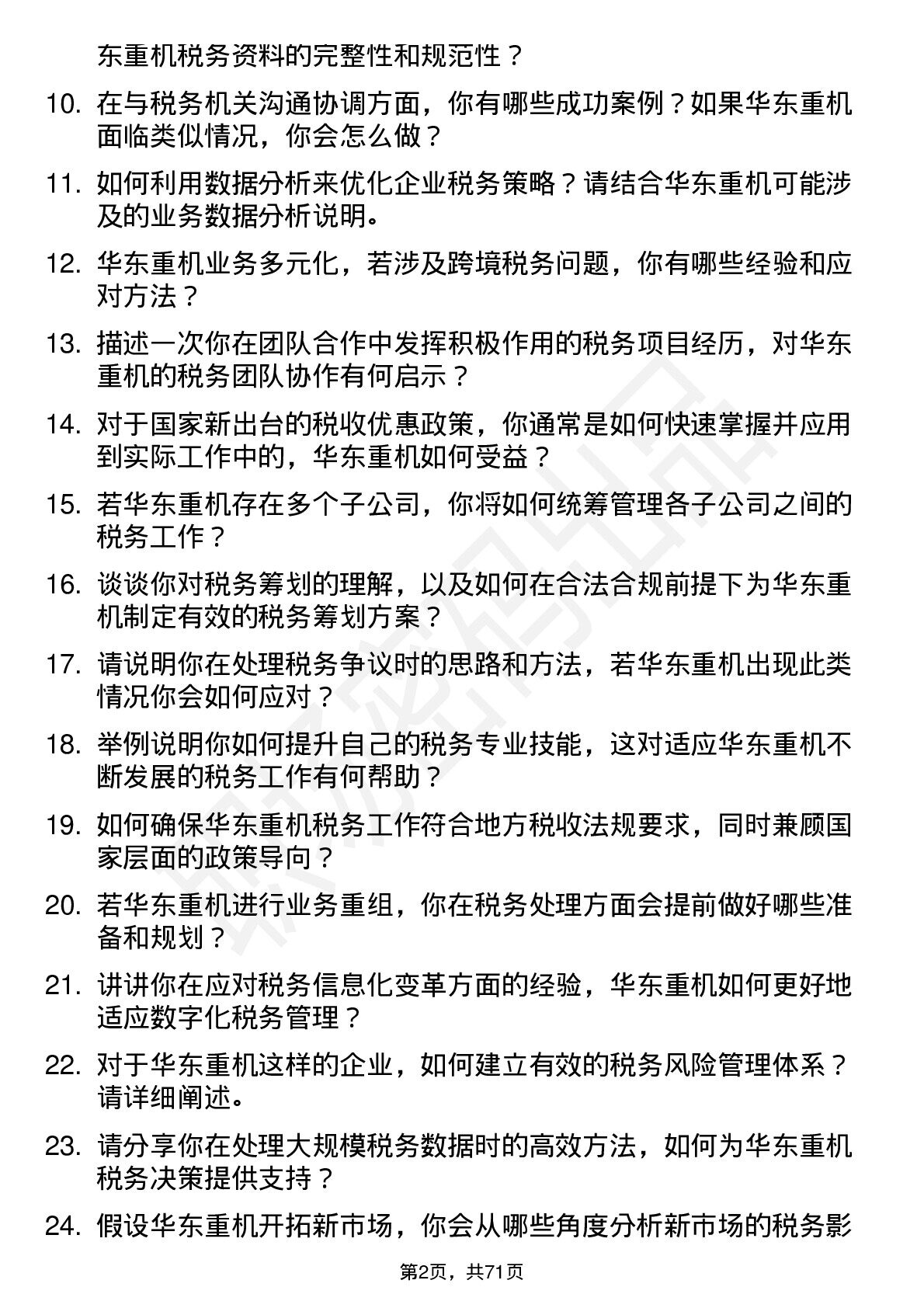 东重机税务资料的完整性和规范性？

10. 在与税务机关沟通协调方面，你有哪些成功案例？如果华东重机面临类似情况，你会怎么做？

11. 如何利用数据分析来优化企业税务策略？请结合华东重机可能涉及的业务数据分析说明。

12. 华东重机业务多元化，若涉及跨境税务问题，你有哪些经验和应对方法？

13. 描述一次你在团队合作中发挥积极作用的税务项目经历，对华东重机的税务团队协作有何启示？

14. 对于国家新出台的税收优惠政策，你通常是如何快速掌握并应用到实际工作中的，华东重机如何受益？

15. 若华东重机存在多个子公司，你将如何统筹管理各子公司之间的税务工作？

16. 谈谈你对税务筹划的理解，以及如何在合法合规前提下为华东重机制定有效的税务筹划方案？

17. 请说明你在处理税务争议时的思路和方法，若华东重机出现此类情况你会如何应对？

18. 举例说明你如何提升自己的税务专业技能，这对适应华东重机不断发展的税务工作有何帮助？

19. 如何确保华东重机税务工作符合地方税收法规要求，同时兼顾国家层面的政策导向？

20. 若华东重机进行业务重组，你在税务处理方面会提前做好哪些准备和规划？

21. 讲讲你在应对税务信息化变革方面的经验，华东重机如何更好地适应数字化税务管理？

22. 对于华东重机这样的企业，如何建立有效的税务风险管理体系？请详细阐述。

23. 请分享你在处理大规模税务数据时的高效方法，如何为华东重机税务决策提供支持？

24. 假设华东重机开拓新市场，你会从哪些角度分析新市场的税务影

第2页，共71页